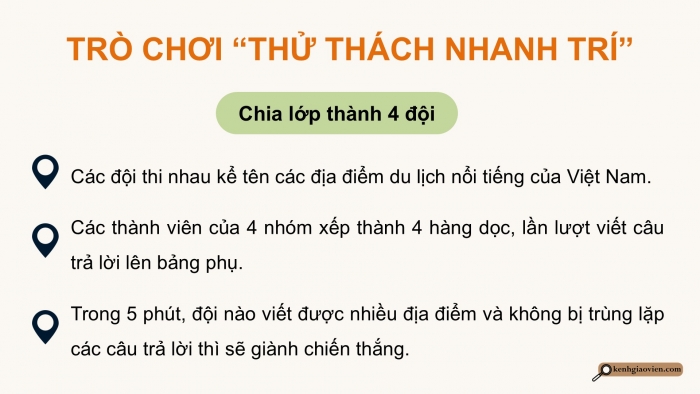 TRÒ CHƠI “THỬ THÁCH NHANH TRÍ”

Chia lớp thành 4 đội

Các đội thi nhau kể tên các địa điểm du lịch nổi tiếng của Việt Nam.

Các thành viên của 4 nhóm xếp thành 4 hàng dọc, lần lượt viết câu trả lời lên bảng phụ.

Trong 5 phút, đội nào viết được nhiều địa điểm và không bị trùng lặp các câu trả lời thì sẽ giành chiến thắng.

kenhgiaovien.com